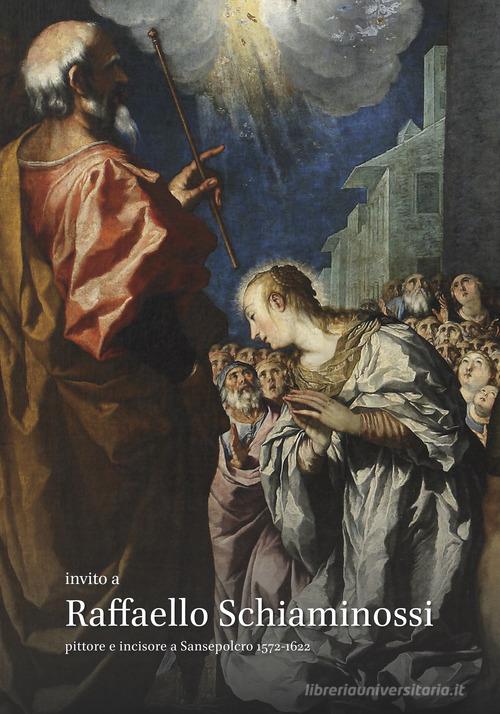 invito a

Raffaello Schiaminossi

pittore e incisore a Sansepolcro 1572-1622

libreriauniversitaria.it